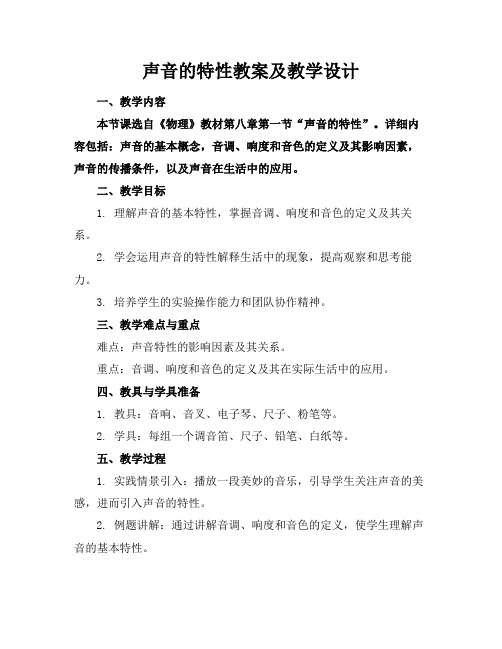 声音的特性教案及教学设计

一、教学内容

本节课选自《物理》教材第八章第一节“声音的特性”。详细内容包括：声音的基本概念，音调、响度和音色的定义及其影响因素，声音的传播条件，以及声音在生活中的应用。

二、教学目标

1. 理解声音的基本特性，掌握音调、响度和音色的定义及其关系。

2. 学会运用声音的特性解释生活中的现象，提高观察和思考能力。

3. 培养学生的实验操作能力和团队协作精神。

三、教学难点与重点

难点：声音特性的影响因素及其关系。

重点：音调、响度和音色的定义及其在实际生活中的应用。

四、教具与学具准备

1. 教具：音响、音叉、电子琴、尺子、粉笔等。

2. 学具：每组一个调音笛、尺子、铅笔、白纸等。

五、教学过程

1. 实践情景引入：播放一段美妙的音乐，引导学生关注声音的美感，进而引入声音的特性。

2. 例题讲解：通过讲解音调、响度和音色的定义，使学生理解声音的基本特性。